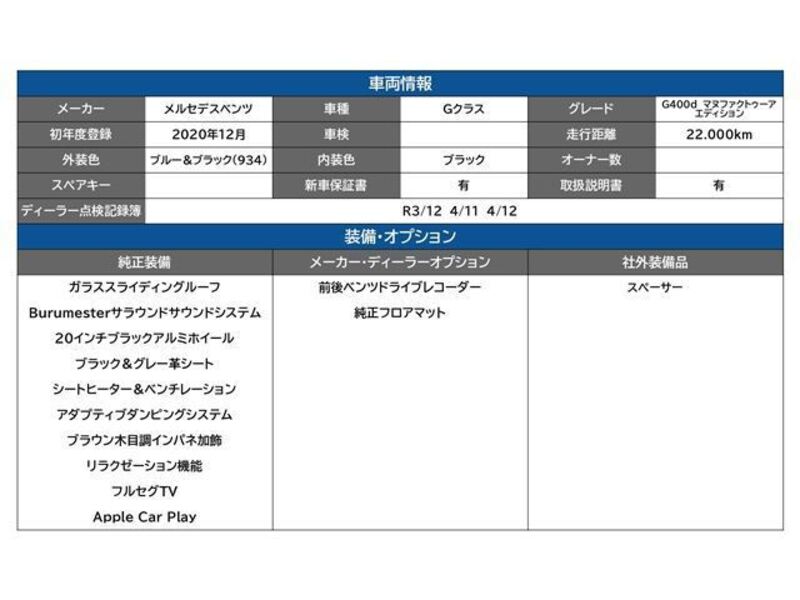 車両情報

| メーカー | メルセデスベンツ | 車種 | Gクラス | グレード | G400d マヌファクトゥーア エディション |
|---|---|---|---|---|---|
| 初年度登録 | 2020年12月 | 車検 | | 走行距離 | 22.000km |
| 外装色 | ブルー＆ブラック(934) | 内装色 | ブラック | オーナー数 | |
| スペアキー | | 新車保証書 | 有 | 取扱説明書 | 有 |
| ディーラー点検記録簿 | R3/12 4/11 4/12 | | | | |

装備・オプション

| 純正装備 | メーカー・ディーラーオプション | 社外装備品 |
|---|---|---|
| ガラススライディングルーフ | 前後ベンツドライブレコーダー | スペーサー |
| Burumesterサラウンドサウンドシステム | 純正フロアマット | |
| 20インチブラックアルミホイール | | |
| ブラック＆グレー革シート | | |
| シートヒーター＆ベンチレーション | | |
| アダプティブダンピングシステム | | |
| ブラウン木目調インパネ加飾 | | |
| リラクゼーション機能 | | |
| フルセグTV | | |
| Apple Car Play | | |